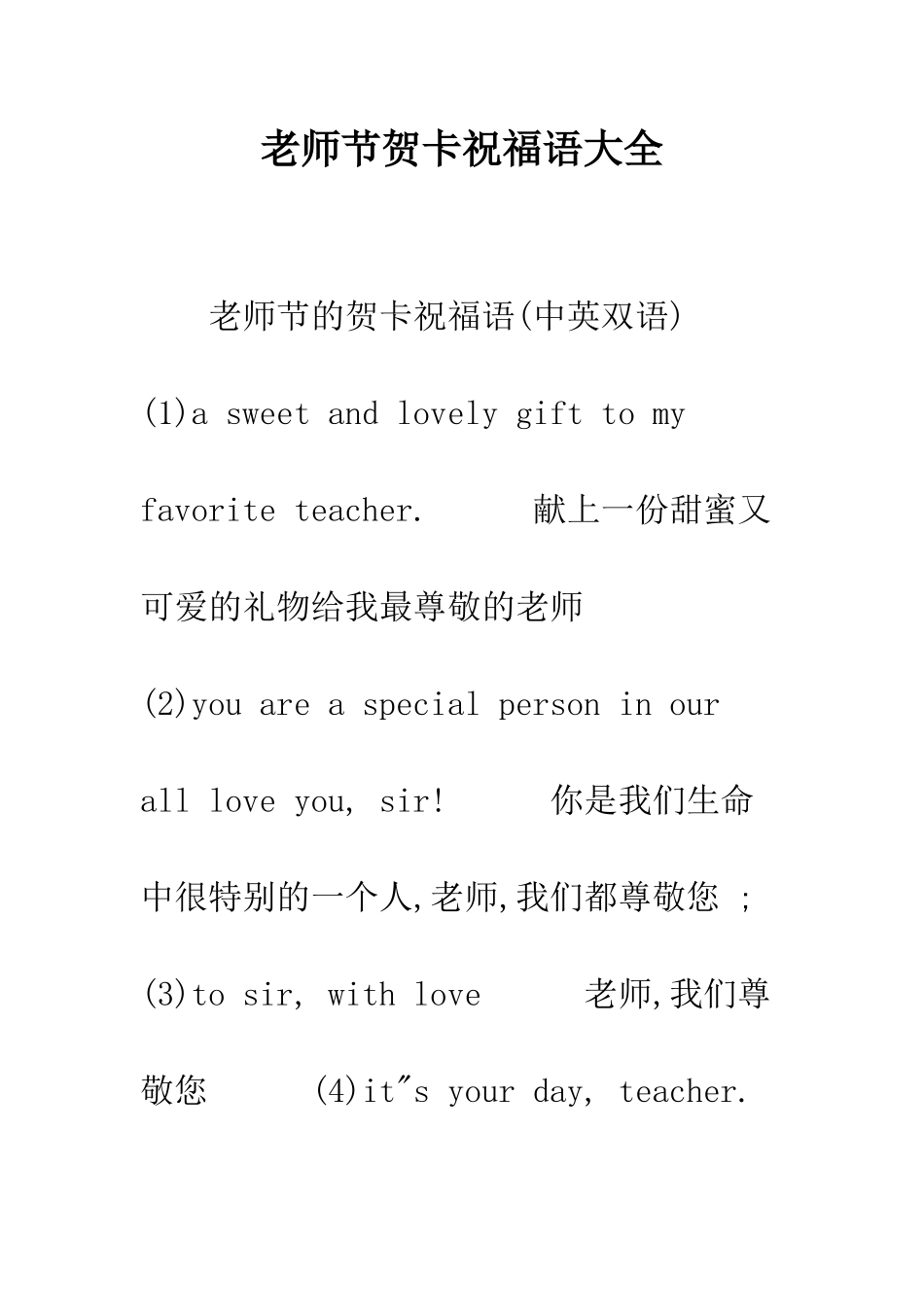 老师节贺卡祝福语大全

老师节的贺卡祝福语(中英双语)

(1)a sweet and lovely gift to my favorite teacher. 献上一份甜蜜又可爱的礼物给我最尊敬的老师

(2)you are a special person in our all love you, sir! 你是我们生命中很特别的一个人,老师,我们都尊敬您 ;

(3)to sir, with love 老师,我们尊敬您 (4)it″s your day, teacher.